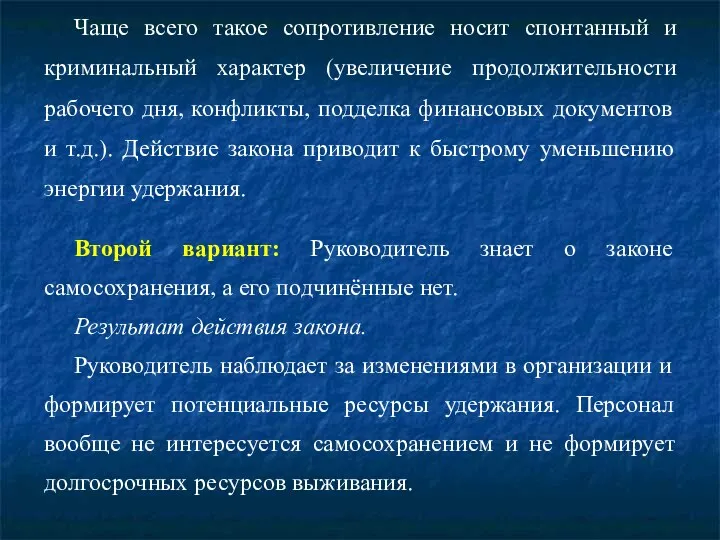 Чаще всего такое сопротивление носит спонтанный и криминальный характер (увеличение продолжительности рабочего дня, конфликты, подделка финансовых документов и т.д.). Действие закона приводит к быстрому уменьшению энергии удержания.

Второй вариант: Руководитель знает о законе самосохранения, а его подчинённые нет.

Результат действия закона.

Руководитель наблюдает за изменениями в организации и формирует потенциальные ресурсы удержания. Персонал вообще не интересуется самосохранением и не формирует долгосрочных ресурсов выживания.